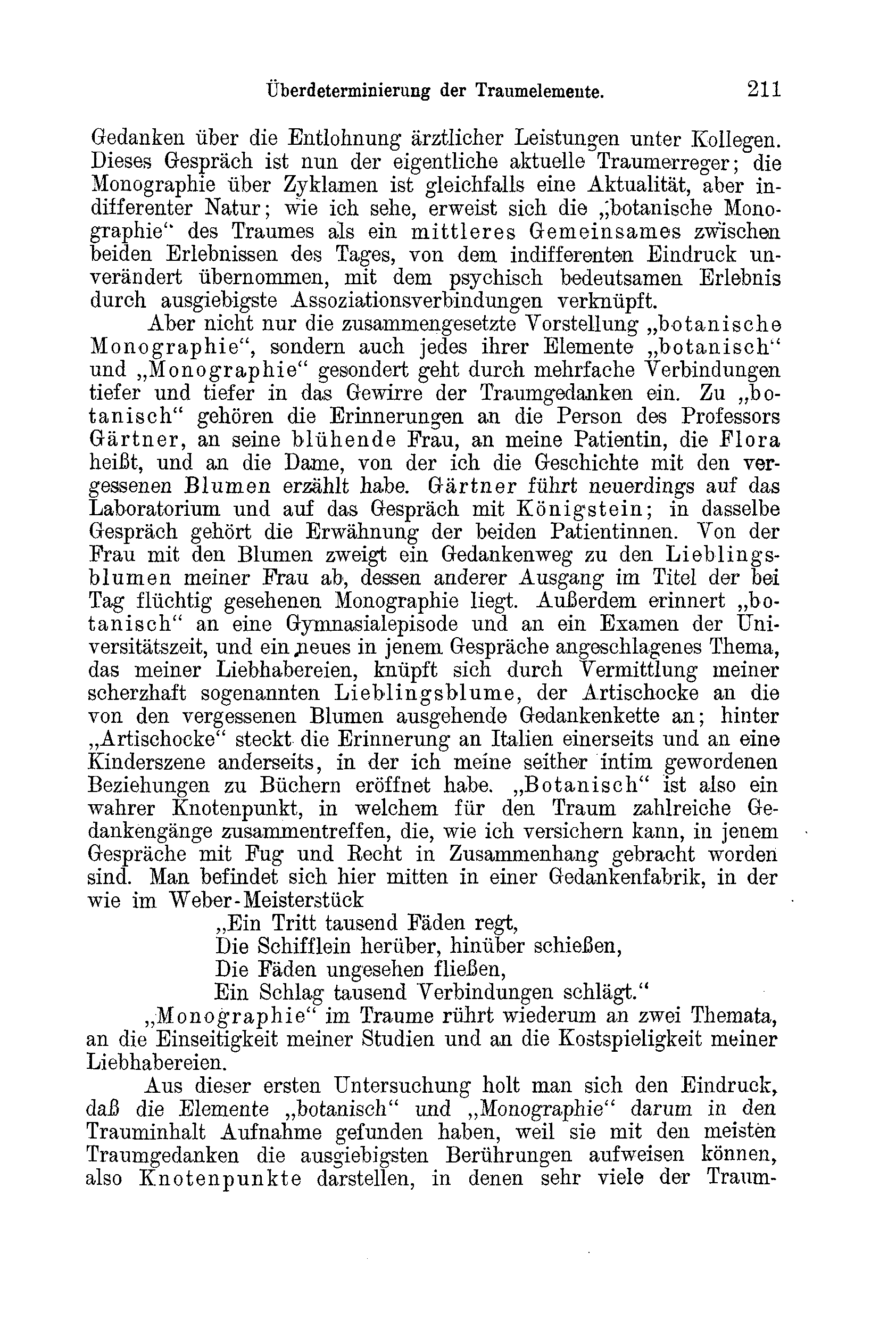 Überdeterminierung der Traumelemente. 211

Gedanken über die Entlohnung ärztlicher Leistungen unter Kollegen. Dieses Gespräch ist nun der eigentliche aktuelle Traumerreger; die Monographie über Zyklamen ist gleichfalls eine Aktualität, aber indifferenter Natur; wie ich sehe, erweist sich die „botanische Monographie“ des Traumes als ein mittleres Gemeinsames zwischen beiden Erlebnissen des Tages, von dem indifferenten Eindruck unverändert übernommen, mit dem psychisch bedeutsamen Erlebnis durch ausgiebigste Assoziationsverbindungen verknüpft.

Aber nicht nur die zusammengesetzte Vorstellung „botanische Monographie“, sondern auch jedes ihrer Elemente „botanisch“ und „Monographie“ gesondert geht durch mehrfache Verbindungen tiefer und tiefer in das Gewirre der Traumgedanken ein. Zu „botanisch“ gehören die Erinnerungen an die Person des Professors Gärtner, an seine blühende Frau, an meine Patientin, die Flora heißt, und an die Dame, von der ich die Geschichte mit den vergessenen Blumen erzählt habe. Gärtner führt neuerdings auf das Laboratorium und auf das Gespräch mit Königstein; in dasselbe Gespräch gehört die Erwähnung der beiden Patientinnen. Von der Frau mit den Blumen zweigt ein Gedankenweg zu den Lieblingsblumen meiner Frau ab, dessen anderer Ausgang im Titel der bei Tag flüchtig gesehenen Monographie liegt. Außerdem erinnert „botanisch“ an eine Gymnasialepisode und an ein Examen der Universitätszeit, und ein neues in jenem Gespräche angeschlagenes Thema, das meiner Liebhabereien, knüpft sich durch Vermittlung meiner scherzhaft sogenannten Lieblingsblume, der Artischocke an die von den vergessenen Blumen ausgehende Gedankenkette an; hinter „Artischocke“ steckt die Erinnerung an Italien einerseits und an eine Kinderszene anderseits, in der ich meine seither intim gewordenen Beziehungen zu Büchern eröffnet habe. „Botanisch“ ist also ein wahrer Knotenpunkt, in welchem für den Traum zahlreiche Gedankengänge zusammentreffen, die, wie ich versichern kann, in jenem Gespräche mit Fug und Recht in Zusammenhang gebracht worden sind. Man befindet sich hier mitten in einer Gedankenfabrik, in der wie im Weber-Meisterstück

„Ein Tritt tausend Fäden regt,
Die Schifflein herüber, hinüber schießen,
Die Fäden ungesehen fließen,
Ein Schlag tausend Verbindungen schlägt.“

„Monographie“ im Traume rührt wiederum an zwei Themata, an die Einseitigkeit meiner Studien und an die Kostspieligkeit meiner Liebhabereien.

Aus dieser ersten Untersuchung holt man sich den Eindruck, daß die Elemente „botanisch“ und „Monographie“ darum in den Trauminhalt Aufnahme gefunden haben, weil sie mit den meisten Traumgedanken die ausgiebigsten Berührungen aufweisen können, also Knotenpunkte darstellen, in denen sehr viele der Traum-